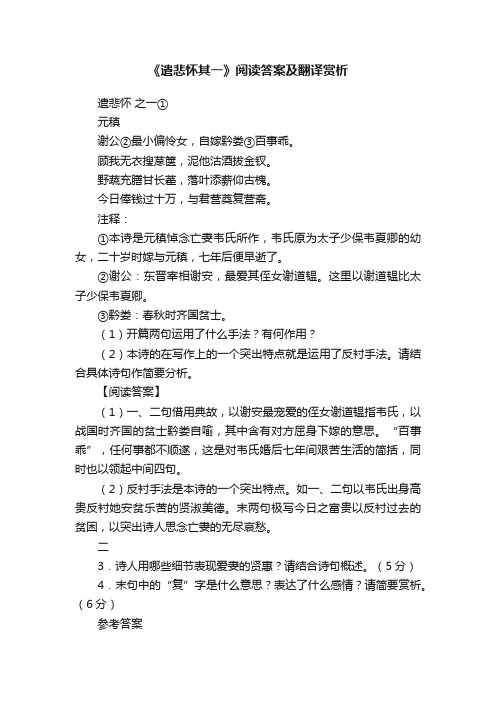 《遣悲怀其一》阅读答案及翻译赏析

遣悲怀 之一①

元稹

谢公②最小偏怜女，自嫁黔娄③百事乖。

顾我无衣搜荩箧，泥他沽酒拔金钗。

野蔬充膳甘长藿，落叶添薪仰古槐。

今日俸钱过十万，与君营奠复营斋。

注释：

①本诗是元稹悼念亡妻韦氏所作，韦氏原为太子少保韦夏卿的幼女，二十岁时嫁与元稹，七年后便早逝了。

②谢公：东晋宰相谢安，最爱其侄女谢道韫。这里以谢道韫比太子少保韦夏卿。

③黔娄：春秋时齐国贫士。

（1）开篇两句运用了什么手法？有何作用？

（2）本诗的在写作上的一个突出特点就是运用了反衬手法。请结合具体诗句作简要分析。

【阅读答案】

（1）一、二句借用典故，以谢安最宠爱的侄女谢道韫指韦氏，以战国时齐国的贫士黔娄自喻，其中含有对方屈身下嫁的意思。“百事乖”，任何事都不顺遂，这是对韦氏婚后七年间艰苦生活的简括，同时也以领起中间四句。

（2）反衬手法是本诗的一个突出特点。如一、二句以韦氏出身高贵反衬她安贫乐苦的贤淑美德。末两句极写今日之富贵以反衬过去的贫困，以突出诗人思念亡妻的无尽哀愁。

二

3．诗人用哪些细节表现爱妻的贤惠？请结合诗句概述。（5分）

4．末句中的“复”字是什么意思？表达了什么感情？请简要赏析。（6分）

参考答案